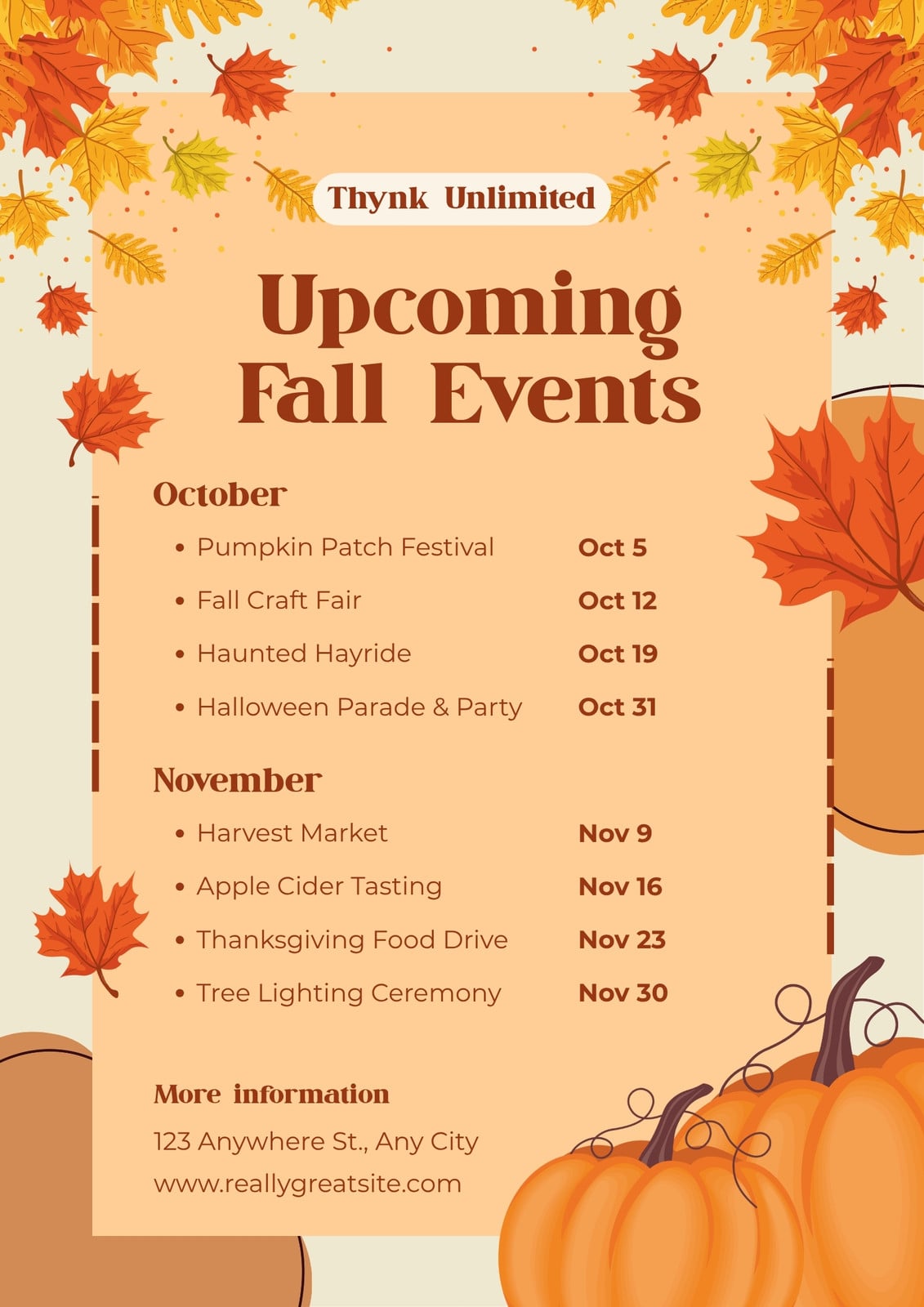 Thynk Unlimited

Upcoming Fall Events

October

• Pumpkin Patch Festival Oct 5
• Fall Craft Fair Oct 12
• Haunted Hayride Oct 19
• Halloween Parade & Party Oct 31

November

• Harvest Market Nov 9
• Apple Cider Tasting Nov 16
• Thanksgiving Food Drive Nov 23
• Tree Lighting Ceremony Nov 30

More information
123 Anywhere St., Any City
www.reallygreatsite.com